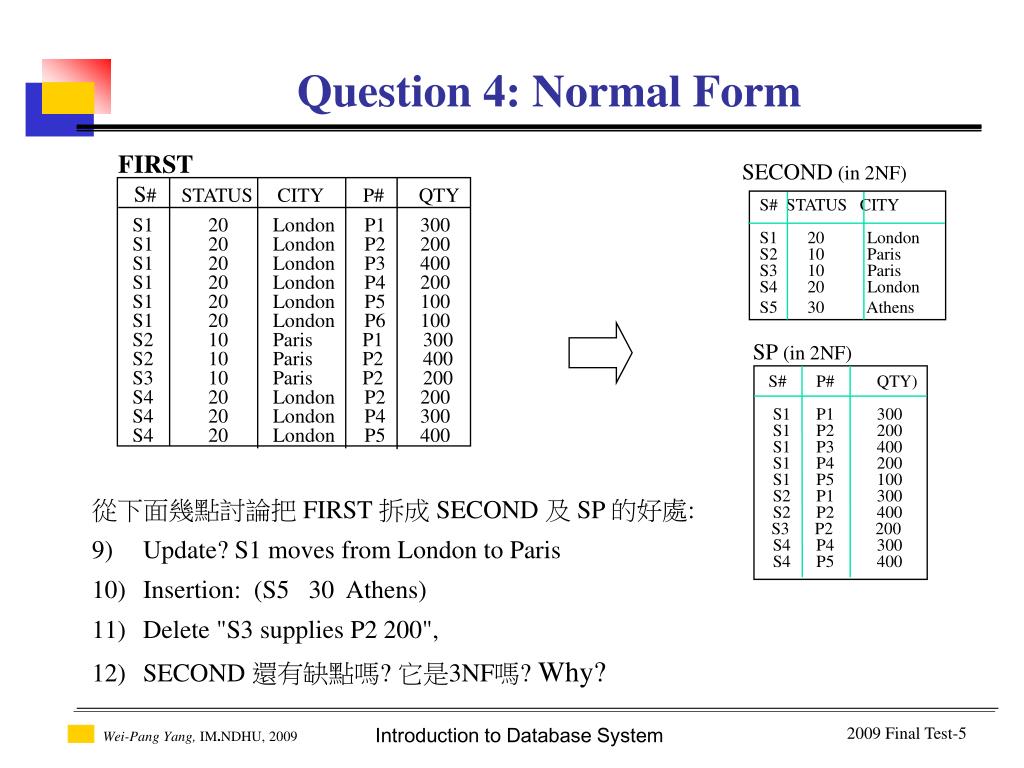 Question 4: Normal Form

FIRST

| S# | STATUS | CITY | P# | QTY |
|---|---|---|---|---|
| S1 | 20 | London | P1 | 300 |
| S1 | 20 | London | P2 | 200 |
| S1 | 20 | London | P3 | 400 |
| S1 | 20 | London | P4 | 200 |
| S1 | 20 | London | P5 | 100 |
| S1 | 20 | London | P6 | 100 |
| S2 | 10 | Paris | P1 | 300 |
| S2 | 10 | Paris | P2 | 400 |
| S3 | 10 | Paris | P2 | 200 |
| S4 | 20 | London | P2 | 200 |
| S4 | 20 | London | P4 | 300 |
| S4 | 20 | London | P5 | 400 |

SECOND (in 2NF)

| S# | STATUS | CITY |
|---|---|---|
| S1 | 20 | London |
| S2 | 10 | Paris |
| S3 | 10 | Paris |
| S4 | 20 | London |
| S5 | 30 | Athens |

SP (in 2NF)

| S# | P# | QTY) |
|---|---|---|
| S1 | P1 | 300 |
| S1 | P2 | 200 |
| S1 | P3 | 400 |
| S1 | P4 | 200 |
| S1 | P5 | 100 |
| S2 | P1 | 300 |
| S2 | P2 | 400 |
| S3 | P2 | 200 |
| S4 | P4 | 300 |
| S4 | P5 | 400 |

從下面幾點討論把 FIRST 拆成 SECOND 及 SP 的好處:

9) Update? S1 moves from London to Paris

10) Insertion: (S5 30 Athens)

11) Delete "S3 supplies P2 200",

12) SECOND 還有缺點嗎? 它是3NF嗎? Why?

Wei-Pang Yang, IM.NDHU, 2009 Introduction to Database System 2009 Final Test-5